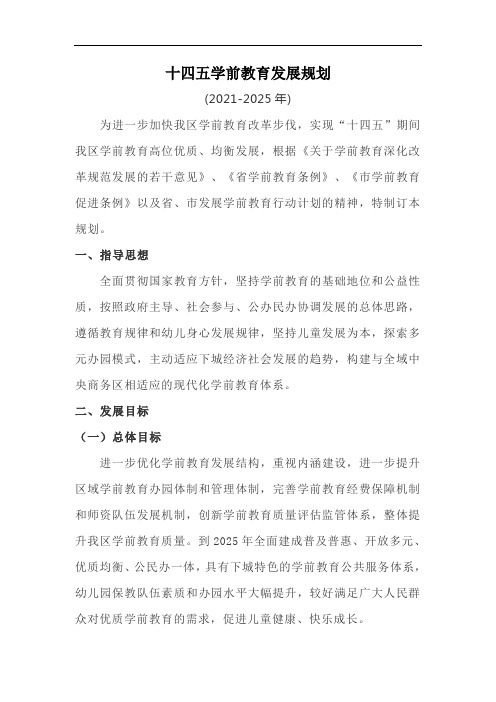 十四五学前教育发展规划

(2021-2025 年)

为进一步加快我区学前教育改革步伐，实现“十四五”期间我区学前教育高位优质、均衡发展，根据《关于学前教育深化改革规范发展的若干意见》、《省学前教育条例》、《市学前教育促进条例》以及省、市发展学前教育行动计划的精神，特制订本规划。

一、指导思想

全面贯彻国家教育方针，坚持学前教育的基础地位和公益性质，按照政府主导、社会参与、公办民办协调发展的总体思路，遵循教育规律和幼儿身心发展规律，坚持儿童发展为本，探索多元办园模式，主动适应下城经济社会发展的趋势，构建与全域中央商务区相适应的现代化学前教育体系。

二、发展目标

（一）总体目标

进一步优化学前教育发展结构，重视内涵建设，进一步提升区域学前教育办园体制和管理体制，完善学前教育经费保障机制和师资队伍发展机制，创新学前教育质量评估监管体系，整体提升我区学前教育质量。到 2025 年全面建成普及普惠、开放多元、优质均衡、公民办一体，具有下城特色的学前教育公共服务体系，幼儿园保教队伍素质和办园水平大幅提升，较好满足广大人民群众对优质学前教育的需求，促进儿童健康、快乐成长。